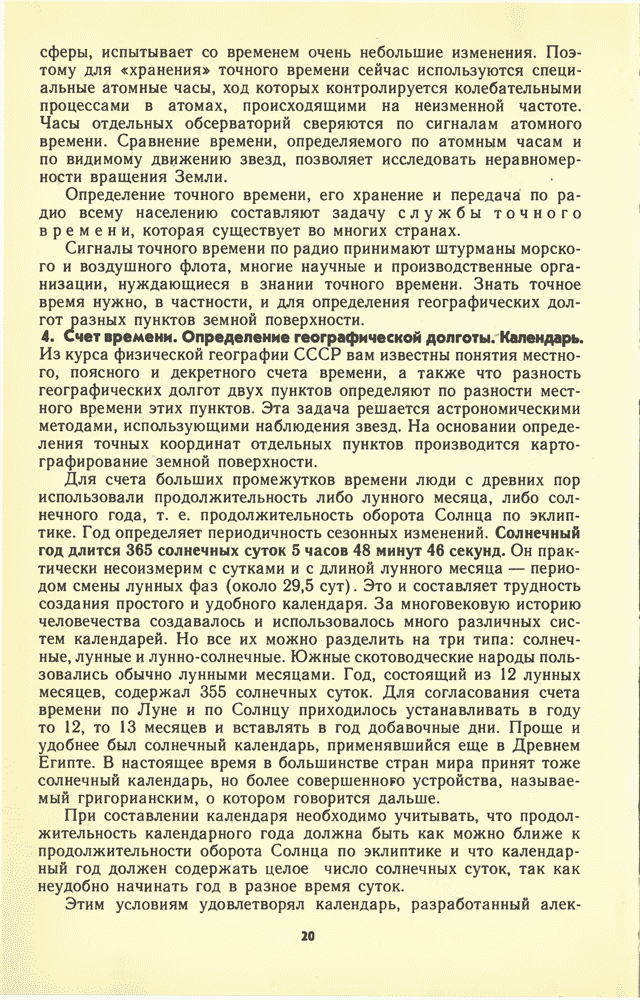 сферы, испытывает со временем очень небольшие изменения. Поэтому для «хранения» точного времени сейчас используются специальные атомные часы, ход которых контролируется колебательными процессами в атомах, происходящими на неизменной частоте. Часы отдельных обсерваторий сверяются по сигналам атомного времени. Сравнение времени, определяемого по атомным часам и по видимому движению звезд, позволяет исследовать неравномерности вращения Земли.

Определение точного времени, его хранение и передача по радио всему населению составляют задачу службы точного времени, которая существует во многих странах.

Сигналы точного времени по радио принимают штурманы морского и воздушного флота, многие научные и производственные организации, нуждающиеся в знании точного времени. Знать точное время нужно, в частности, и для определения географических долгот разных пунктов земной поверхности.

4. Счет времени. Определение географической долготы. Календарь. Из курса физической географии СССР вам известны понятия местного, поясного и декретного счета времени, а также что разность географических долгот двух пунктов определяют по разности местного времени этих пунктов. Эта задача решается астрономическими методами, использующими наблюдения звезд. На основании определения точных координат отдельных пунктов производится картографирование земной поверхности.

Для счета больших промежутков времени люди с древних пор использовали продолжительность либо лунного месяца, либо солнечного года, т. е. продолжительность оборота Солнца по эклиптике. Год определяет периодичность сезонных изменений. Солнечный год длится 365 солнечных суток 5 часов 48 минут 46 секунд. Он практически несоизмерим с сутками и с длиной лунного месяца — периодом смены лунных фаз (около 29,5 сут). Это и составляет трудность создания простого и удобного календаря. За многовековую историю человечества создавалось и использовалось много различных систем календарей. Но все их можно разделить на три типа: солнечные, лунные и лунно-солнечные. Южные скотоводческие народы пользовались обычно лунными месяцами. Год, состоящий из 12 лунных месяцев, содержал 355 солнечных суток. Для согласования счета времени по Луне и по Солнцу приходилось устанавливать в году то 12, то 13 месяцев и вставлять в год добавочные дни. Проще и удобнее был солнечный календарь, применявшийся еще в Древнем Египте. В настоящее время в большинстве стран мира принят тоже солнечный календарь, но более совершенного устройства, называемый григорианским, о котором говорится дальше.

При составлении календаря необходимо учитывать, что продолжительность календарного года должна быть как можно ближе к продолжительности оборота Солнца по эклиптике и что календарный год должен содержать целое число солнечных суток, так как неудобно начинать год в разное время суток.

Этим условиям удовлетворял календарь, разработанный алек-

20